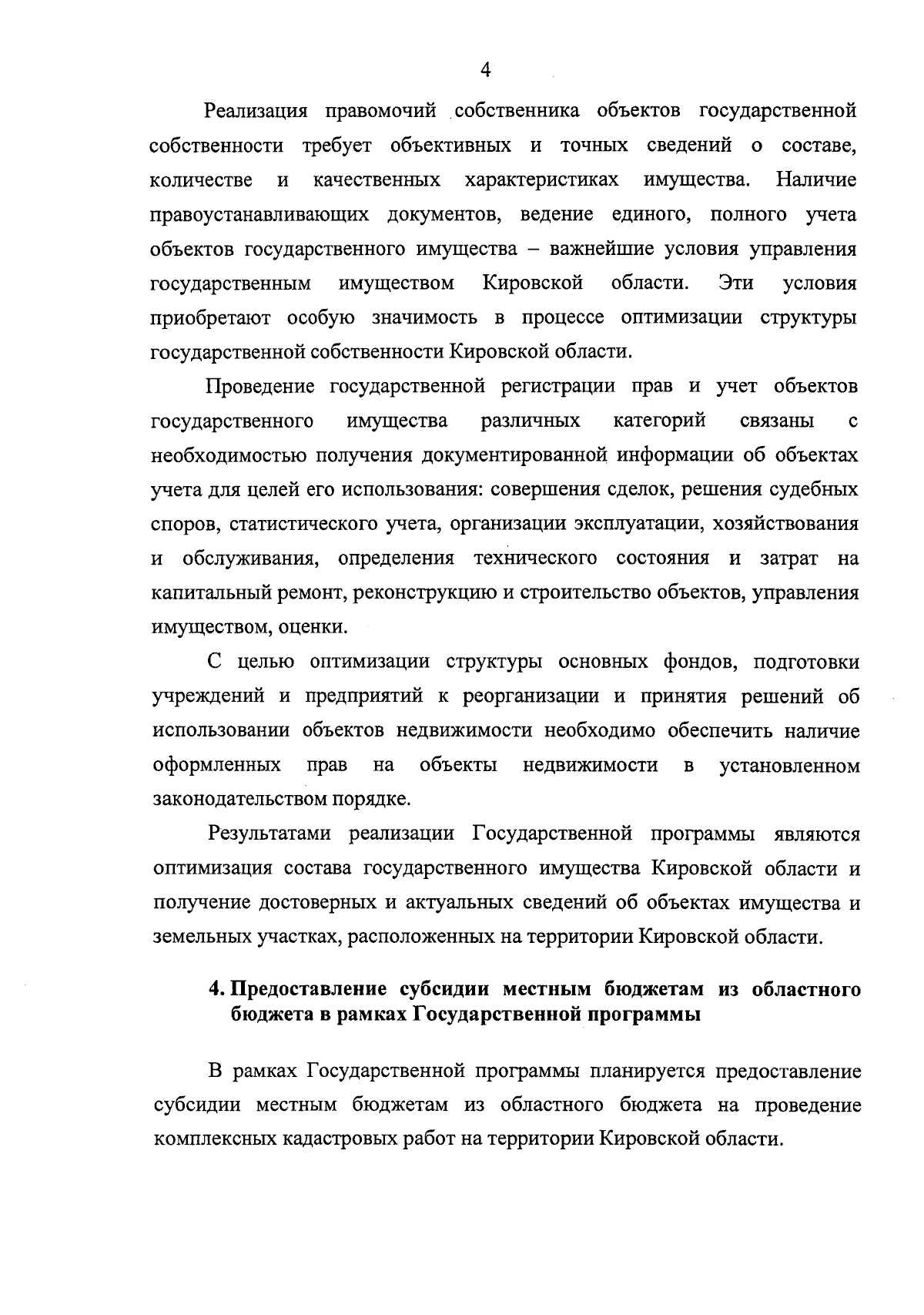 4

Реализация правомочий собственника объектов государственной собственности требует объективных и точных сведений о составе, количестве и качественных характеристиках имущества. Наличие правоустанавливающих документов, ведение единого, полного учета объектов государственного имущества – важнейшие условия управления государственным имуществом Кировской области. Эти условия приобретают особую значимость в процессе оптимизации структуры государственной собственности Кировской области.

Проведение государственной регистрации прав и учет объектов государственного имущества различных категорий связаны с необходимостью получения документированной информации об объектах учета для целей его использования: совершения сделок, решения судебных споров, статистического учета, организации эксплуатации, хозяйствования и обслуживания, определения технического состояния и затрат на капитальный ремонт, реконструкцию и строительство объектов, управления имуществом, оценки.

С целью оптимизации структуры основных фондов, подготовки учреждений и предприятий к реорганизации и принятия решений об использовании объектов недвижимости необходимо обеспечить наличие оформленных прав на объекты недвижимости в установленном законодательством порядке.

Результатами реализации Государственной программы являются оптимизация состава государственного имущества Кировской области и получение достоверных и актуальных сведений об объектах имущества и земельных участках, расположенных на территории Кировской области.

4. Предоставление субсидии местным бюджетам из областного бюджета в рамках Государственной программы

В рамках Государственной программы планируется предоставление субсидии местным бюджетам из областного бюджета на проведение комплексных кадастровых работ на территории Кировской области.